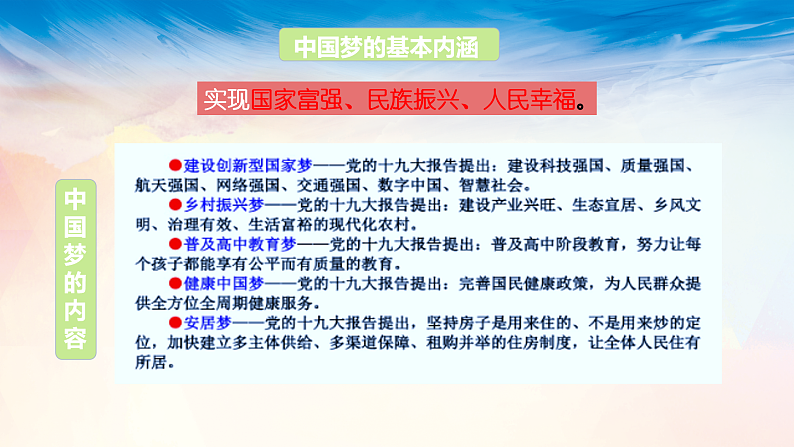 中国梦的基本内涵

实现国家富强、民族振兴、人民幸福。

中国梦的内容

●建设创新型国家梦——党的十九大报告提出：建设科技强国、质量强国、航天强国、网络强国、交通强国、数字中国、智慧社会。

●乡村振兴梦——党的十九大报告提出：建设产业兴旺、生态宜居、乡风文明、治理有效、生活富裕的现代化农村。

●普及高中教育梦——党的十九大报告提出：普及高中阶段教育，努力让每个孩子都能享有公平而有质量的教育。

●健康中国梦——党的十九大报告提出：完善国民健康政策，为人民群众提供全方位全周期健康服务。

●安居梦——党的十九大报告提出，坚持房子是用来住的、不是用来炒的定位，加快建立多主体供给、多渠道保障、租购并举的住房制度，让全体人民住有所居。